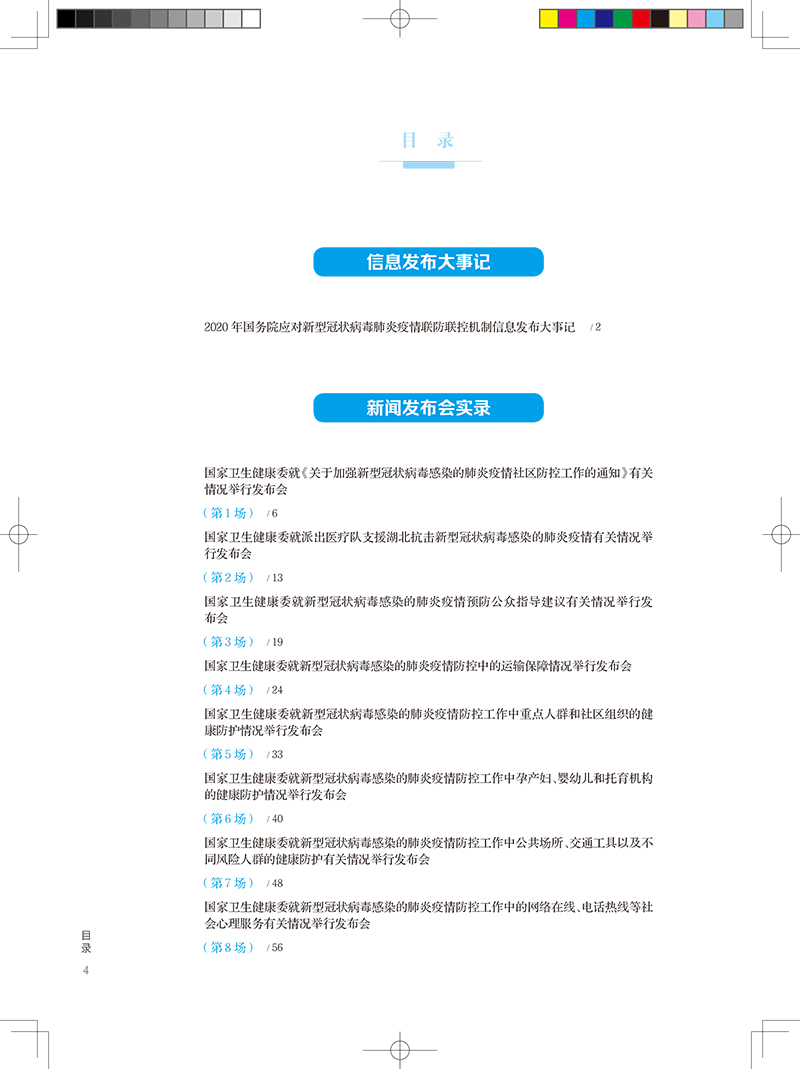 目录

信息发布大事记

2020年国务院应对新型冠状病毒肺炎疫情联防联控机制信息发布大事记 /2

新闻发布会实录

国家卫生健康委就《关于加强新型冠状病毒感染的肺炎疫情社区防控工作的通知》有关情况举行发布会

（第1场） /6

国家卫生健康委就派出医疗队支援湖北抗击新型冠状病毒感染的肺炎疫情有关情况举行发布会

（第2场） /13

国家卫生健康委就新型冠状病毒感染的肺炎疫情预防公众指导建议有关情况举行发布会

（第3场） /19

国家卫生健康委就新型冠状病毒感染的肺炎疫情防控中的运输保障情况举行发布会

（第4场） /24

国家卫生健康委就新型冠状病毒感染的肺炎疫情防控工作中重点人群和社区组织的健康防护情况举行发布会

（第5场） /33

国家卫生健康委就新型冠状病毒感染的肺炎疫情防控工作中孕产妇、婴幼儿和托育机构的健康防护情况举行发布会

（第6场） /40

国家卫生健康委就新型冠状病毒感染的肺炎疫情防控工作中公共场所、交通工具以及不同风险人群的健康防护有关情况举行发布会

（第7场） /48

国家卫生健康委就新型冠状病毒感染的肺炎疫情防控工作中的网络在线、电话热线等社会心理服务有关情况举行发布会

（第8场） /56

目录
4